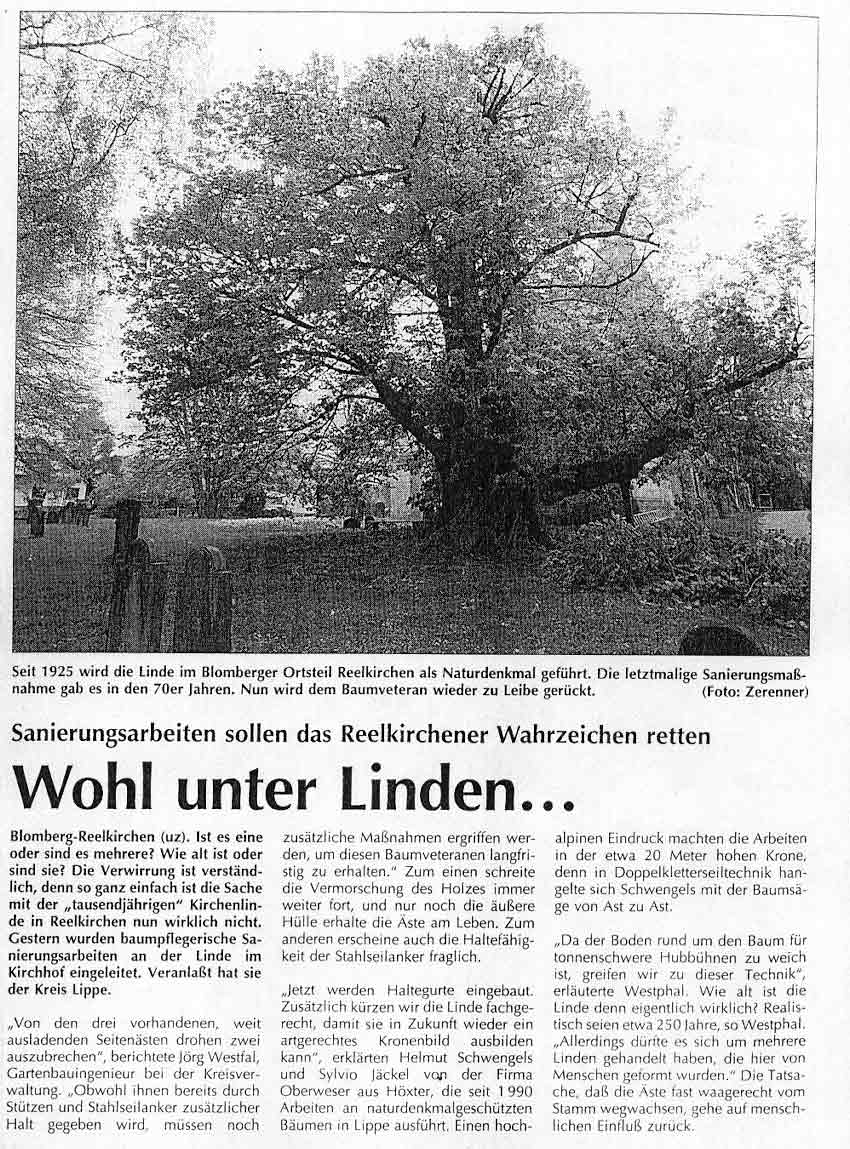 Seit 1925 wird die Linde im Blomberger Ortsteil Reelkirchen als Naturdenkmal geführt. Die letztmalige Sanierungsmaßnahme gab es in den 70er Jahren. Nun wird dem Baumveteran wieder zu Leibe gerückt. (Foto: Zerenner)

Sanierungsarbeiten sollen das Reelkirchener Wahrzeichen retten

Wohl unter Linden...

Blomberg-Reelkirchen (uz). Ist es eine oder sind es mehrere? Wie alt ist oder sind sie? Die Verwirrung ist verständlich, denn so ganz einfach ist die Sache mit der „tausendjährigen" Kirchenlinde in Reelkirchen nun wirklich nicht. Gestern wurden baumpflegerische Sanierungsarbeiten an der Linde im Kirchhof eingeleitet. Veranlaßt hat sie der Kreis Lippe.

„Von den drei vorhandenen, weit ausladenden Seitenästen drohen zwei auszubrechen", berichtete Jörg Westfal, Gartenbauingenieur bei der Kreisverwaltung. „Obwohl ihnen bereits durch Stützen und Stahlseilanker zusätzlicher Halt gegeben wird, müssen noch zusätzliche Maßnahmen ergriffen werden, um diesen Baumveteranen langfristig zu erhalten." Zum einen schreite die Vermorschung des Holzes immer weiter fort, und nur noch die äußere Hülle erhalte die Äste am Leben. Zum anderen erscheine auch die Haltefähigkeit der Stahlseilanker fraglich.

„Jetzt werden Haltegurte eingebaut. Zusätzlich kürzen wir die Linde fachgerecht, damit sie in Zukunft wieder ein artgerechtes Kronenbild ausbilden kann", erklärten Helmut Schwengels und Sylvio Jäckel von der Firma Oberweser aus Höxter, die seit 1990 Arbeiten an naturdenkmalgeschützten Bäumen in Lippe ausführt. Einen hochalpinen Eindruck machten die Arbeiten in der etwa 20 Meter hohen Krone, denn in Doppelkletterseiltechnik hangelte sich Schwengels mit der Baumsäge von Ast zu Ast.

„Da der Boden rund um den Baum für tonnenschwere Hubbühnen zu weich ist, greifen wir zu dieser Technik", erläuterte Westphal. Wie alt ist die Linde denn eigentlich wirklich? Realistisch seien etwa 250 Jahre, so Westphal. „Allerdings dürfte es sich um mehrere Linden gehandelt haben, die hier von Menschen geformt wurden." Die Tatsache, daß die Äste fast waagerecht vom Stamm wegwachsen, gehe auf menschlichen Einfluß zurück.